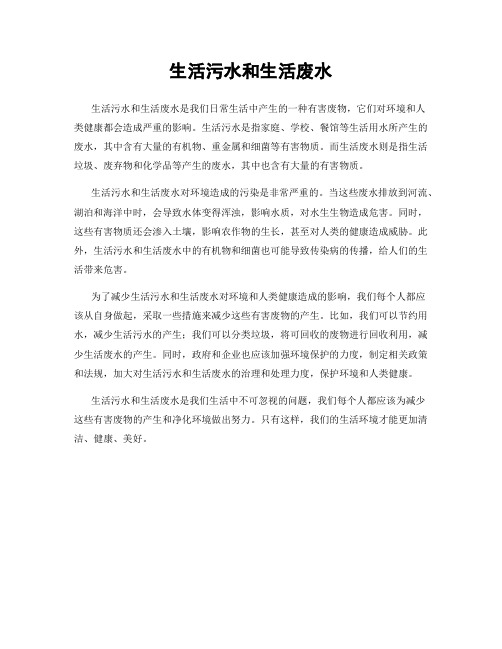 生活污水和生活废水

生活污水和生活废水是我们日常生活中产生的一种有害废物，它们对环境和人类健康都会造成严重的影响。生活污水是指家庭、学校、餐馆等生活用水所产生的废水，其中含有大量的有机物、重金属和细菌等有害物质。而生活废水则是指生活垃圾、废弃物和化学品等产生的废水，其中也含有大量的有害物质。

生活污水和生活废水对环境造成的污染是非常严重的。当这些废水排放到河流、湖泊和海洋中时，会导致水体变得浑浊，影响水质，对水生生物造成危害。同时，这些有害物质还会渗入土壤，影响农作物的生长，甚至对人类的健康造成威胁。此外，生活污水和生活废水中的有机物和细菌也可能导致传染病的传播，给人们的生活带来危害。

为了减少生活污水和生活废水对环境和人类健康造成的影响，我们每个人都应该从自身做起，采取一些措施来减少这些有害废物的产生。比如，我们可以节约用水，减少生活污水的产生；我们可以分类垃圾，将可回收的废物进行回收利用，减少生活废水的产生。同时，政府和企业也应该加强环境保护的力度，制定相关政策和法规，加大对生活污水和生活废水的治理和处理力度，保护环境和人类健康。

生活污水和生活废水是我们生活中不可忽视的问题，我们每个人都应该为减少这些有害废物的产生和净化环境做出努力。只有这样，我们的生活环境才能更加清洁、健康、美好。